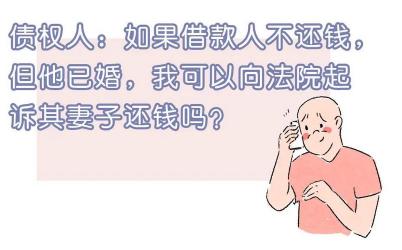 债权人：如果借款人不还钱，但他已婚，我可以向法院起诉其妻子还钱吗？